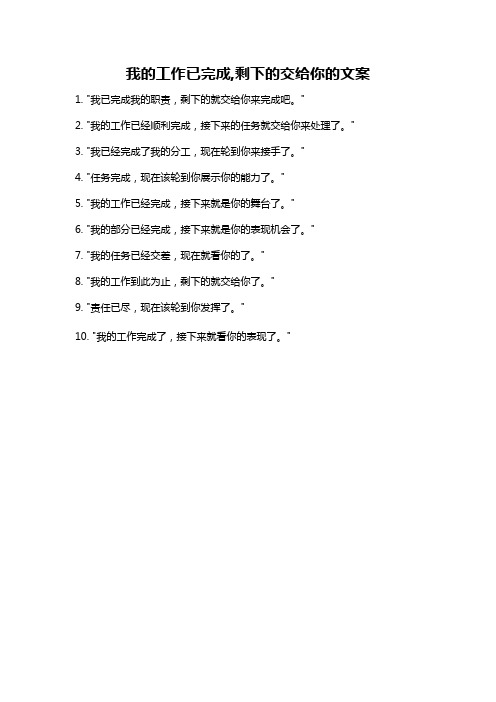 我的工作已完成,剩下的交给你的文案

1. "我已完成我的职责，剩下的就交给你来完成吧。"

2. "我的工作已经顺利完成，接下来的任务就交给你来处理了。"

3. "我已经完成了我的分工，现在轮到你来接手了。"

4. "任务完成，现在该轮到你展示你的能力了。"

5. "我的工作已经完成，接下来就是你的舞台了。"

6. "我的部分已经完成，接下来就是你的表现机会了。"

7. "我的任务已经交差，现在就看你的了。"

8. "我的工作到此为止，剩下的就交给你了。"

9. "责任已尽，现在该轮到你发挥了。"

10. "我的工作完成了，接下来就看你的表现了。"